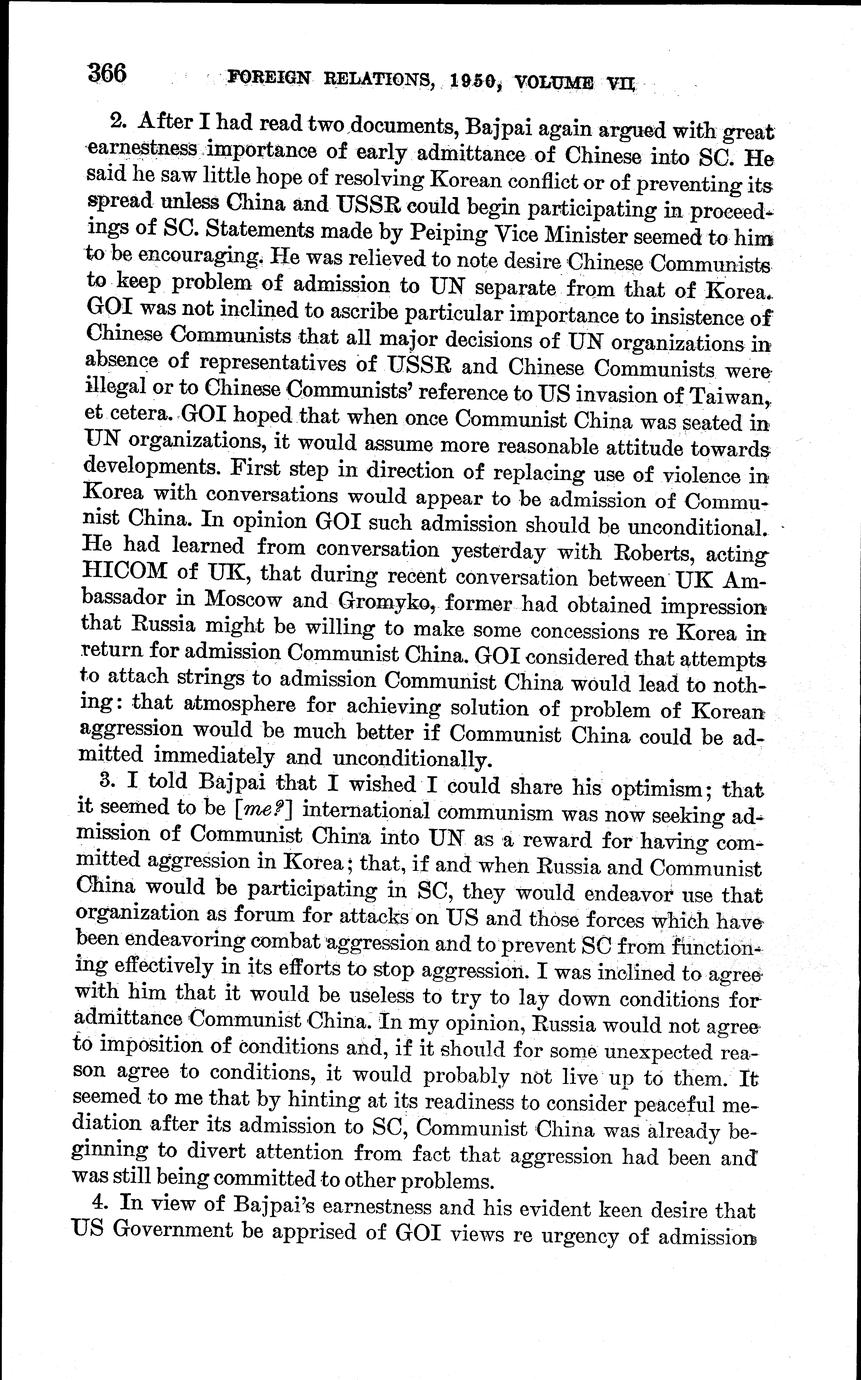 366 FOREIGN RELATIONS, 1950, VOLUME VII

2. After I had read two documents, Bajpai again argued with great earnestness importance of early admittance of Chinese into SC. He said he saw little hope of resolving Korean conflict or of preventing its spread unless China and USSR could begin participating in proceedings of SC. Statements made by Peiping Vice Minister seemed to him to be encouraging. He was relieved to note desire Chinese Communists to keep problem of admission to UN separate from that of Korea. GOI was not inclined to ascribe particular importance to insistence of Chinese Communists that all major decisions of UN organizations in absence of representatives of USSR and Chinese Communists were illegal or to Chinese Communists' reference to US invasion of Taiwan, et cetera. GOI hoped that when once Communist China was seated in UN organizations, it would assume more reasonable attitude towards developments. First step in direction of replacing use of violence in Korea with conversations would appear to be admission of Communist China. In opinion GOI such admission should be unconditional. He had learned from conversation yesterday with Roberts, acting HICOM of UK, that during recent conversation between UK Ambassador in Moscow and Gromyko, former had obtained impression that Russia might be willing to make some concessions re Korea in return for admission Communist China. GOI considered that attempts to attach strings to admission Communist China would lead to nothing: that atmosphere for achieving solution of problem of Korean aggression would be much better if Communist China could be admitted immediately and unconditionally.

3. I told Bajpai that I wished I could share his optimism; that it seemed to be [me?] international communism was now seeking admission of Communist China into UN as a reward for having committed aggression in Korea; that, if and when Russia and Communist China would be participating in SC, they would endeavor use that organization as forum for attacks on US and those forces which have been endeavoring combat aggression and to prevent SC from functioning effectively in its efforts to stop aggression. I was inclined to agree with him that it would be useless to try to lay down conditions for admittance Communist China. In my opinion, Russia would not agree to imposition of conditions and, if it should for some unexpected reason agree to conditions, it would probably not live up to them. It seemed to me that by hinting at its readiness to consider peaceful mediation after its admission to SC, Communist China was already beginning to divert attention from fact that aggression had been and was still being committed to other problems.

4. In view of Bajpai's earnestness and his evident keen desire that US Government be apprised of GOI views re urgency of admission